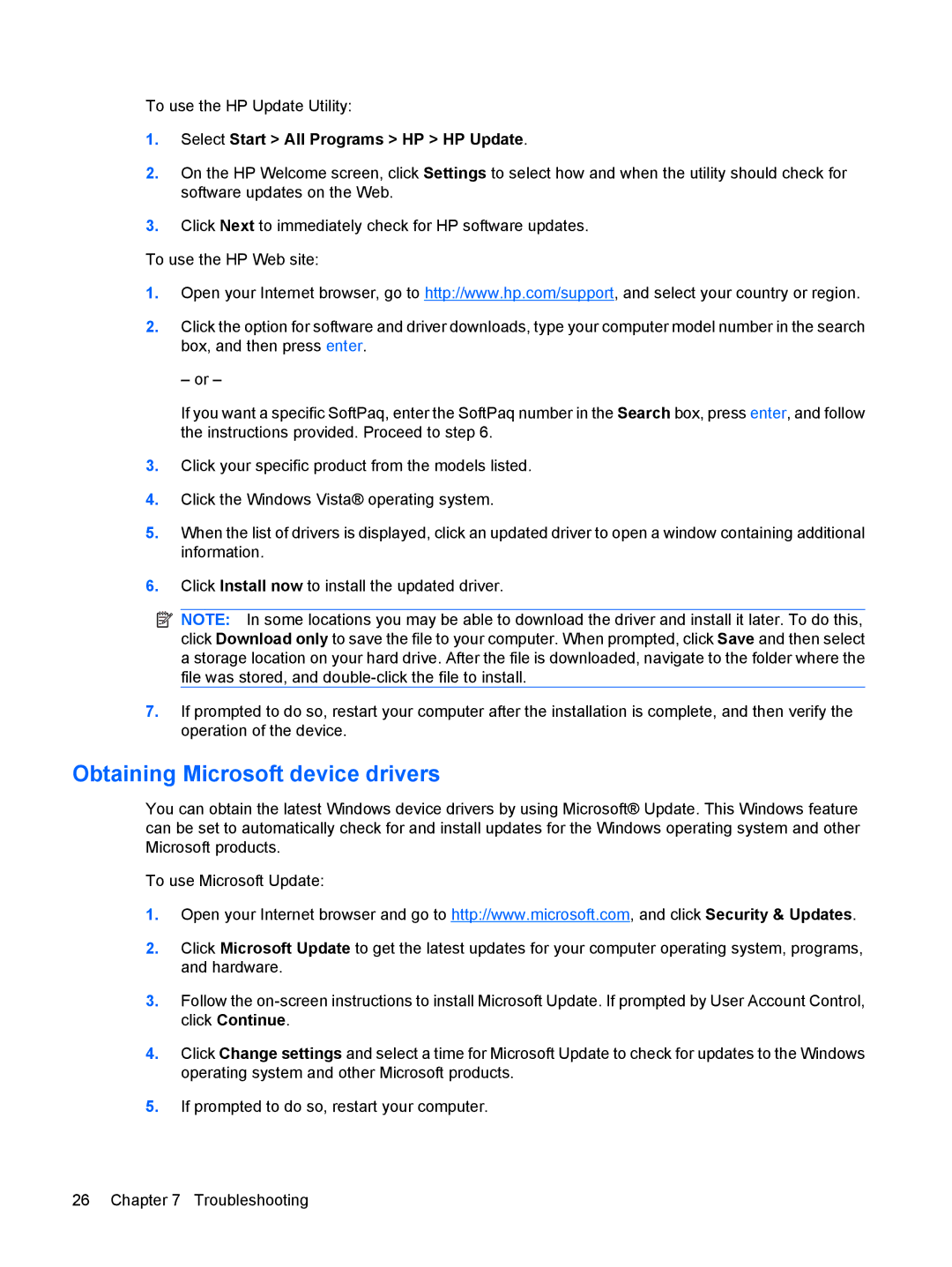 To use the HP Update Utility:

1. Select Start > All Programs > HP > HP Update.

2. On the HP Welcome screen, click Settings to select how and when the utility should check for software updates on the Web.

3. Click Next to immediately check for HP software updates.

To use the HP Web site:

1. Open your Internet browser, go to http://www.hp.com/support, and select your country or region.

2. Click the option for software and driver downloads, type your computer model number in the search box, and then press enter.

– or –

If you want a specific SoftPaq, enter the SoftPaq number in the Search box, press enter, and follow the instructions provided. Proceed to step 6.

3. Click your specific product from the models listed.

4. Click the Windows Vista® operating system.

5. When the list of drivers is displayed, click an updated driver to open a window containing additional information.

6. Click Install now to install the updated driver.

NOTE: In some locations you may be able to download the driver and install it later. To do this, click Download only to save the file to your computer. When prompted, click Save and then select a storage location on your hard drive. After the file is downloaded, navigate to the folder where the file was stored, and double-click the file to install.

7. If prompted to do so, restart your computer after the installation is complete, and then verify the operation of the device.

Obtaining Microsoft device drivers

You can obtain the latest Windows device drivers by using Microsoft® Update. This Windows feature can be set to automatically check for and install updates for the Windows operating system and other Microsoft products.

To use Microsoft Update:

1. Open your Internet browser and go to http://www.microsoft.com, and click Security & Updates.

2. Click Microsoft Update to get the latest updates for your computer operating system, programs, and hardware.

3. Follow the on-screen instructions to install Microsoft Update. If prompted by User Account Control, click Continue.

4. Click Change settings and select a time for Microsoft Update to check for updates to the Windows operating system and other Microsoft products.

5. If prompted to do so, restart your computer.

26 Chapter 7 Troubleshooting